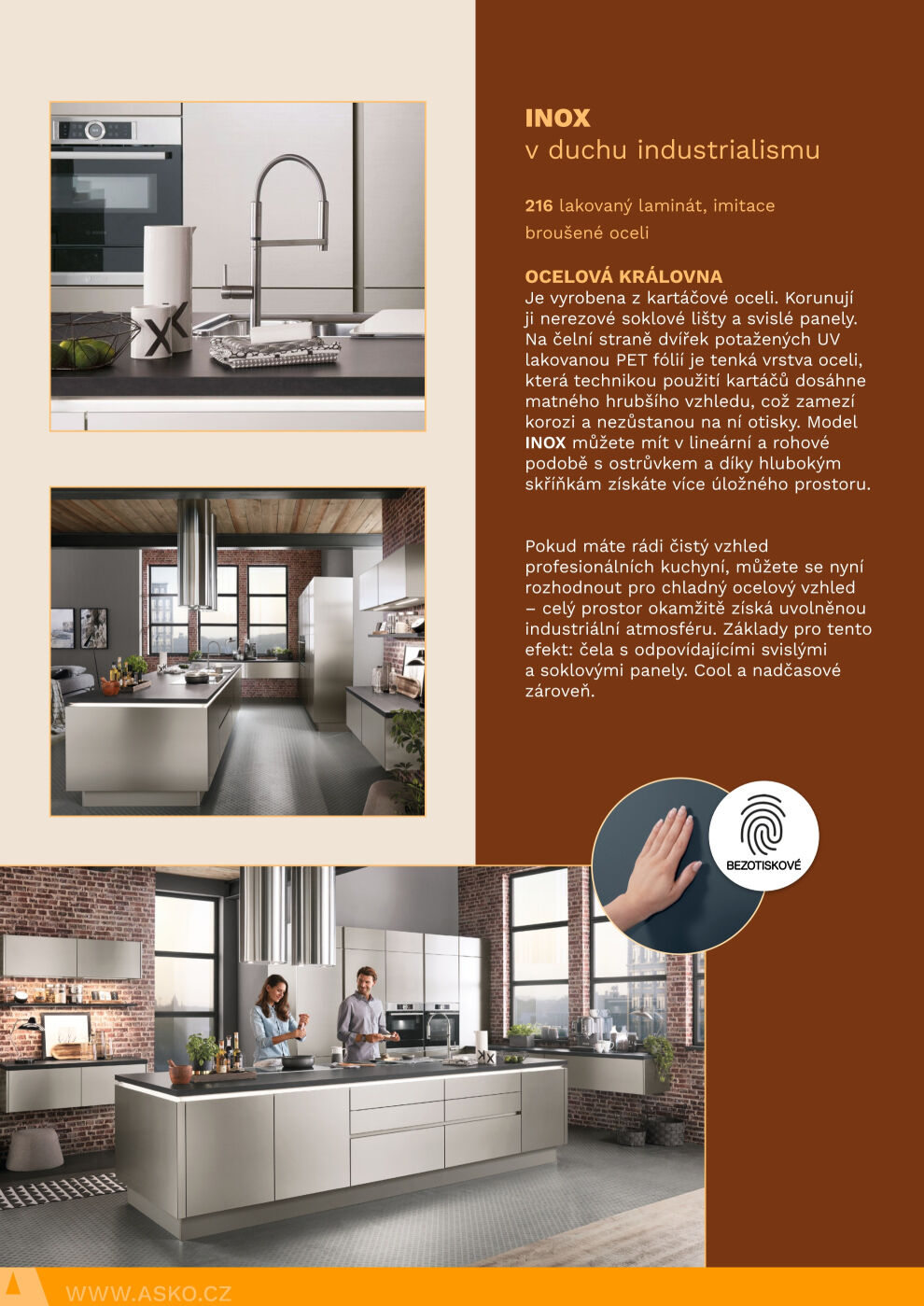 INOX
v duchu industrialismu

216 lakovaný laminát, imitace broušené oceli

OCELOVÁ KRÁLOVNA
Je vyrobena z kartáčové oceli. Korunují ji nerezové soklové lišty a svislé panely. Na čelní straně dvířek potažených UV lakovanou PET fólií je tenká vrstva oceli, která technikou použití kartáčů dosáhne matného hrubšího vzhledu, což zamezí korozi a nezůstanou na ní otisky. Model INOX můžete mít v lineární a rohové podobě s ostrůvkem a díky hlubokým skříňkám získáte více úložného prostoru.

Pokud máte rádi čistý vzhled profesionálních kuchyní, můžete se nyní rozhodnout pro chladný ocelový vzhled – celý prostor okamžitě získá uvolněnou industriální atmosféru. Základy pro tento efekt: čela s odpovídajícími svislými a soklovými panely. Cool a nadčasové zároveň.

BEZOTISKOVÉ

WWW.ASKO.CZ